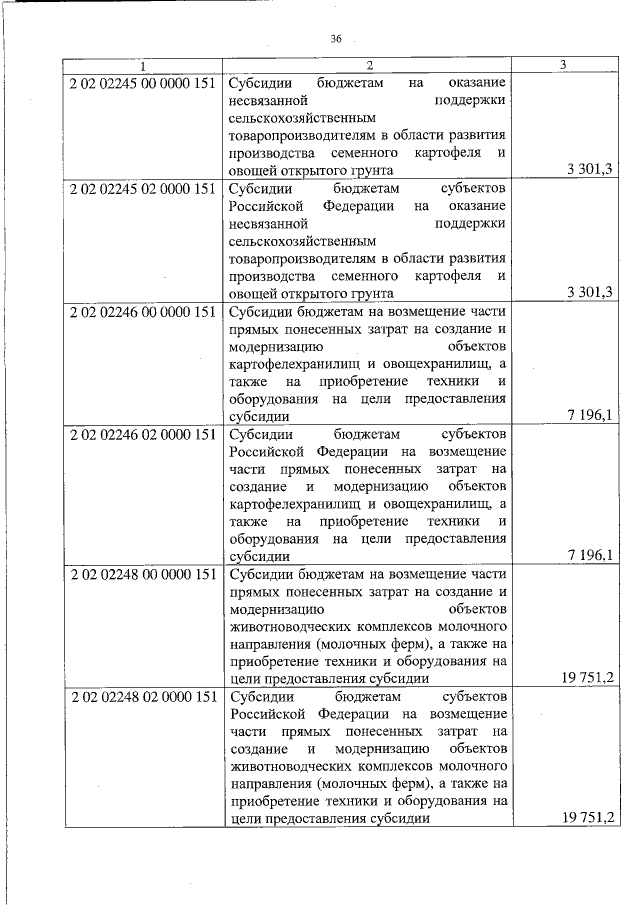 36

| 1 | 2 | 3 |
|---|---|---|
| 2 02 02245 00 0000 151 | Субсидии бюджетам на оказание несвязанной поддержки сельскохозяйственным товаропроизводителям в области развития производства семенного картофеля и овощей открытого грунта | 3 301,3 |
| 2 02 02245 02 0000 151 | Субсидии бюджетам субъектов Российской Федерации на оказание несвязанной поддержки сельскохозяйственным товаропроизводителям в области развития производства семенного картофеля и овощей открытого грунта | 3 301,3 |
| 2 02 02246 00 0000 151 | Субсидии бюджетам на возмещение части прямых понесенных затрат на создание и модернизацию объектов картофелехранилищ и овощехранилищ, а также на приобретение техники и оборудования на цели предоставления субсидии | 7 196,1 |
| 2 02 02246 02 0000 151 | Субсидии бюджетам субъектов Российской Федерации на возмещение части прямых понесенных затрат на создание и модернизацию объектов картофелехранилищ и овощехранилищ, а также на приобретение техники и оборудования на цели предоставления субсидии | 7 196,1 |
| 2 02 02248 00 0000 151 | Субсидии бюджетам на возмещение части прямых понесенных затрат на создание и модернизацию объектов животноводческих комплексов молочного направления (молочных ферм), а также на приобретение техники и оборудования на цели предоставления субсидии | 19 751,2 |
| 2 02 02248 02 0000 151 | Субсидии бюджетам субъектов Российской Федерации на возмещение части прямых понесенных затрат на создание и модернизацию объектов животноводческих комплексов молочного направления (молочных ферм), а также на приобретение техники и оборудования на цели предоставления субсидии | 19 751,2 |